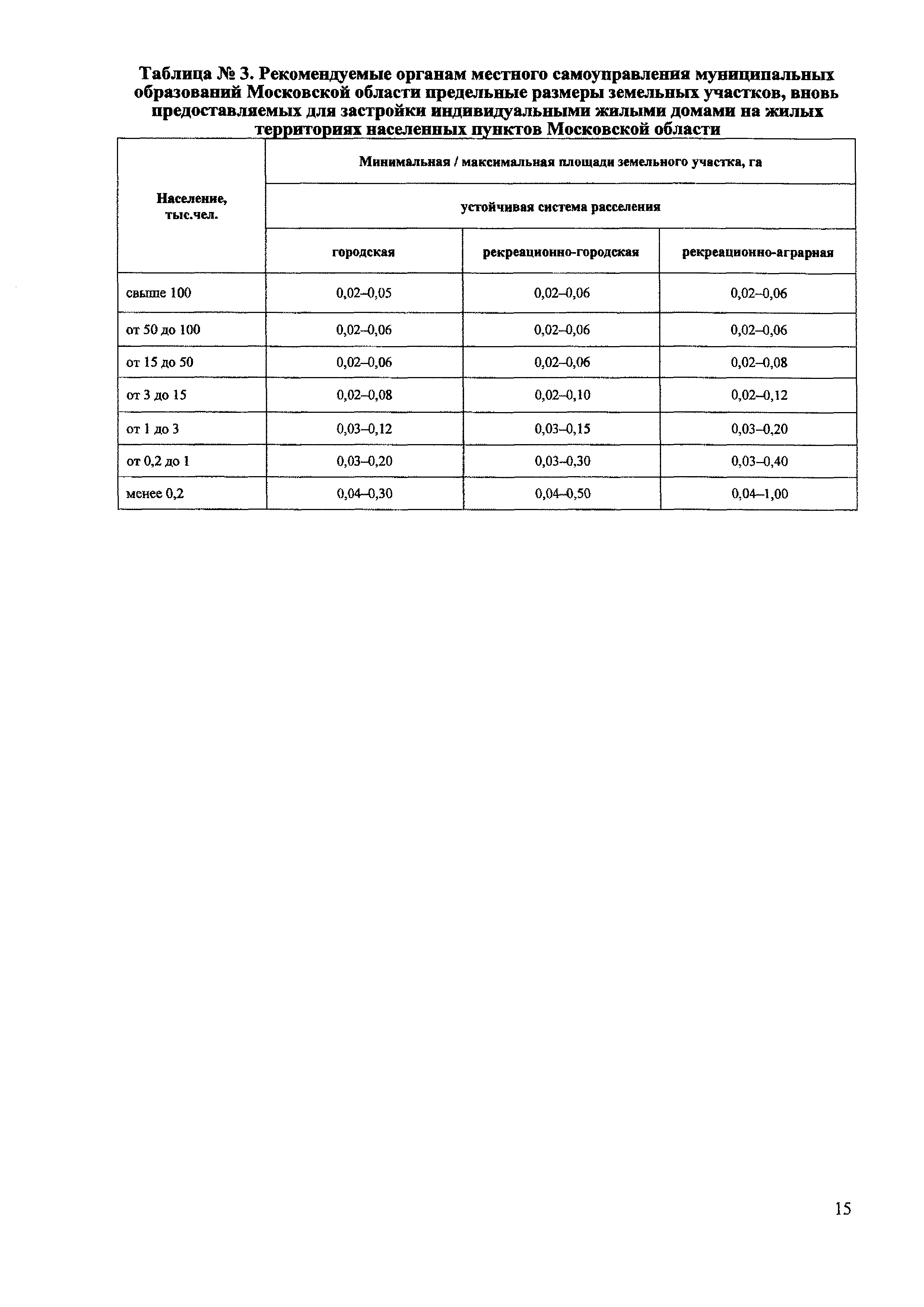 Таблица № 3. Рекомендуемые органам местного самоуправления муниципальных образований Московской области предельные размеры земельных участков, вновь предоставляемых для застройки индивидуальными жилыми домами на жилых территориях населенных пунктов Московской области

| Население, тыс.чел. | Минимальная / максимальная площади земельного участка, га | | |
|---|---|---|---|
| | устойчивая система расселения | | |
| | городская | рекреационно-городская | рекреационно-аграрная |
| свыше 100 | 0,02–0,05 | 0,02–0,06 | 0,02–0,06 |
| от 50 до 100 | 0,02–0,06 | 0,02–0,06 | 0,02–0,06 |
| от 15 до 50 | 0,02–0,06 | 0,02–0,06 | 0,02–0,08 |
| от 3 до 15 | 0,02–0,08 | 0,02–0,10 | 0,02–0,12 |
| от 1 до 3 | 0,03–0,12 | 0,03–0,15 | 0,03–0,20 |
| от 0,2 до 1 | 0,03–0,20 | 0,03–0,30 | 0,03–0,40 |
| менее 0,2 | 0,04–0,30 | 0,04–0,50 | 0,04–1,00 |

15